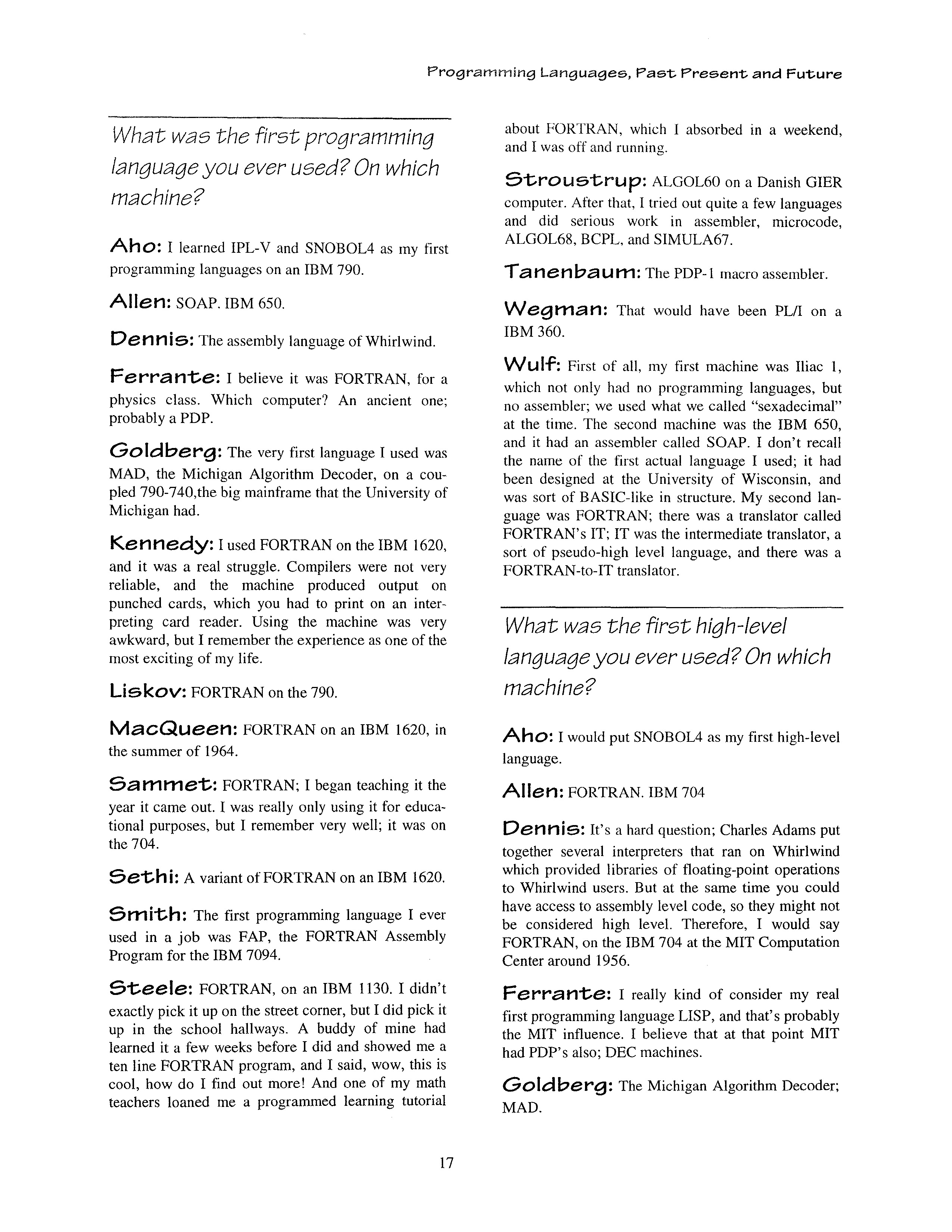 Programming Languages, Past Present and Future

What was the first programming language you ever used? On which machine?

Aho: I learned IPL-V and SNOBOL4 as my first programming languages on an IBM 790.

Allen: SOAP. IBM 650.

Dennis: The assembly language of Whirlwind.

Ferrante: I believe it was FORTRAN, for a physics class. Which computer? An ancient one; probably a PDP.

Goldberg: The very first language I used was MAD, the Michigan Algorithm Decoder, on a coupled 790-740,the big mainframe that the University of Michigan had.

Kennedy: I used FORTRAN on the IBM 1620, and it was a real struggle. Compilers were not very reliable, and the machine produced output on punched cards, which you had to print on an interpreting card reader. Using the machine was very awkward, but I remember the experience as one of the most exciting of my life.

Liskov: FORTRAN on the 790.

MacQueen: FORTRAN on an IBM 1620, in the summer of 1964.

Sammet: FORTRAN; I began teaching it the year it came out. I was really only using it for educational purposes, but I remember very well; it was on the 704.

Sethi: A variant of FORTRAN on an IBM 1620.

Smith: The first programming language I ever used in a job was FAP, the FORTRAN Assembly Program for the IBM 7094.

Steele: FORTRAN, on an IBM 1130. I didn't exactly pick it up on the street corner, but I did pick it up in the school hallways. A buddy of mine had learned it a few weeks before I did and showed me a ten line FORTRAN program, and I said, wow, this is cool, how do I find out more! And one of my math teachers loaned me a programmed learning tutorial about FORTRAN, which I absorbed in a weekend, and I was off and running.

Stroustrup: ALGOL60 on a Danish GIER computer. After that, I tried out quite a few languages and did serious work in assembler, microcode, ALGOL68, BCPL, and SIMULA67.

Tanenbaum: The PDP-1 macro assembler.

Wegman: That would have been PL/I on a IBM 360.

Wulf: First of all, my first machine was Iliac 1, which not only had no programming languages, but no assembler; we used what we called "sexadecimal" at the time. The second machine was the IBM 650, and it had an assembler called SOAP. I don't recall the name of the first actual language I used; it had been designed at the University of Wisconsin, and was sort of BASIC-like in structure. My second language was FORTRAN; there was a translator called FORTRAN's IT; IT was the intermediate translator, a sort of pseudo-high level language, and there was a FORTRAN-to-IT translator.

What was the first high-level language you ever used? On which machine?

Aho: I would put SNOBOL4 as my first high-level language.

Allen: FORTRAN. IBM 704

Dennis: It's a hard question; Charles Adams put together several interpreters that ran on Whirlwind which provided libraries of floating-point operations to Whirlwind users. But at the same time you could have access to assembly level code, so they might not be considered high level. Therefore, I would say FORTRAN, on the IBM 704 at the MIT Computation Center around 1956.

Ferrante: I really kind of consider my real first programming language LISP, and that's probably the MIT influence. I believe that at that point MIT had PDP's also; DEC machines.

Goldberg: The Michigan Algorithm Decoder; MAD.

17